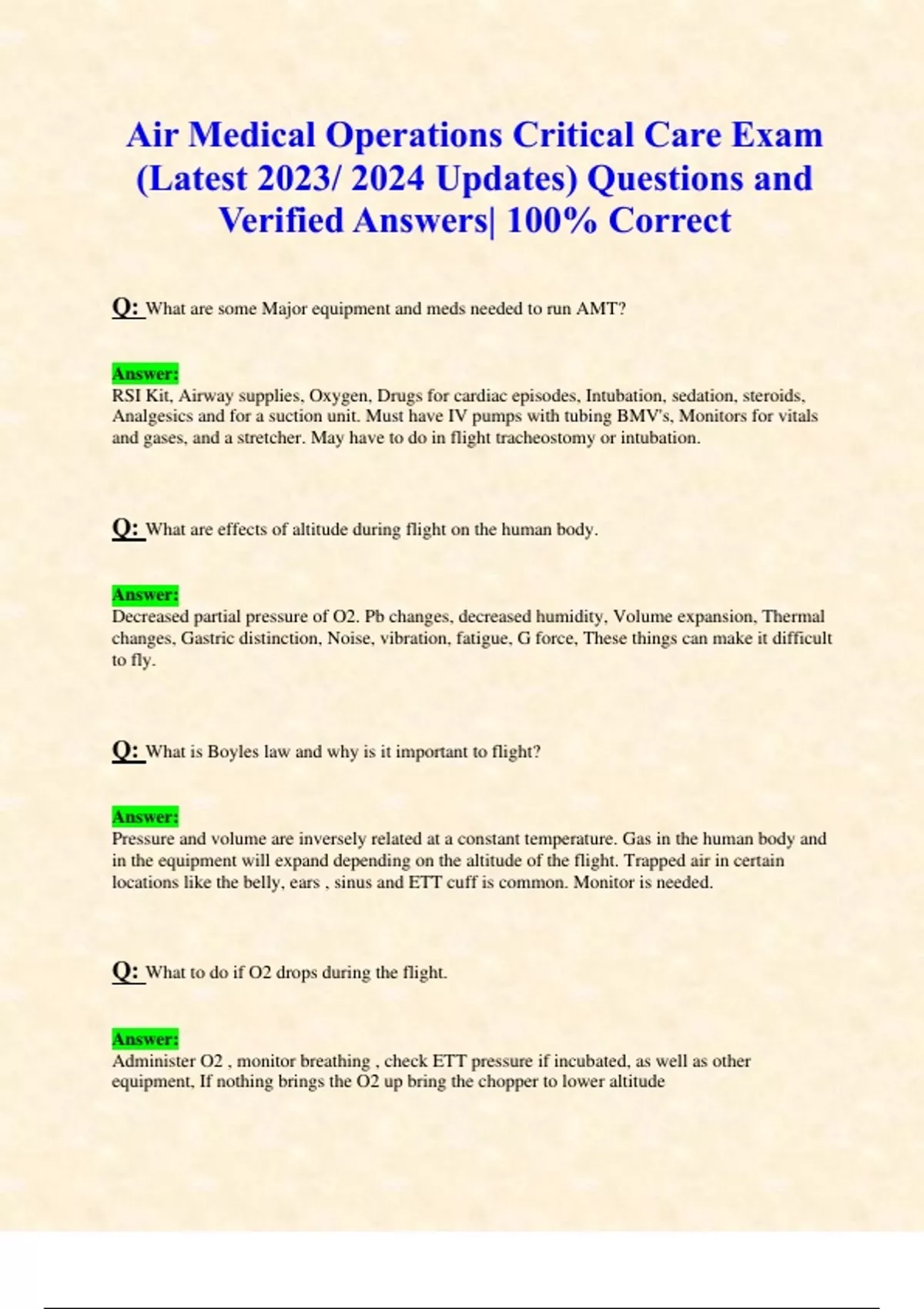 Air Medical Operations Critical Care Exam (Latest 2023/ 2024 Updates) Questions and Verified Answers| 100% Correct

Q: What are some Major equipment and meds needed to run AMT?

Answer:
RSI Kit, Airway supplies, Oxygen, Drugs for cardiac episodes, Intubation, sedation, steroids, Analgesics and for a suction unit. Must have IV pumps with tubing BMV's, Monitors for vitals and gases, and a stretcher. May have to do in flight tracheostomy or intubation.

Q: What are effects of altitude during flight on the human body.

Answer:
Decreased partial pressure of O2. Pb changes, decreased humidity, Volume expansion, Thermal changes, Gastric distinction, Noise, vibration, fatigue, G force, These things can make it difficult to fly.

Q: What is Boyles law and why is it important to flight?

Answer:
Pressure and volume are inversely related at a constant temperature. Gas in the human body and in the equipment will expand depending on the altitude of the flight. Trapped air in certain locations like the belly, ears , sinus and ETT cuff is common. Monitor is needed.

Q: What to do if O2 drops during the flight.

Answer:
Administer O2 , monitor breathing , check ETT pressure if incubated, as well as other equipment, If nothing brings the O2 up bring the chopper to lower altitude